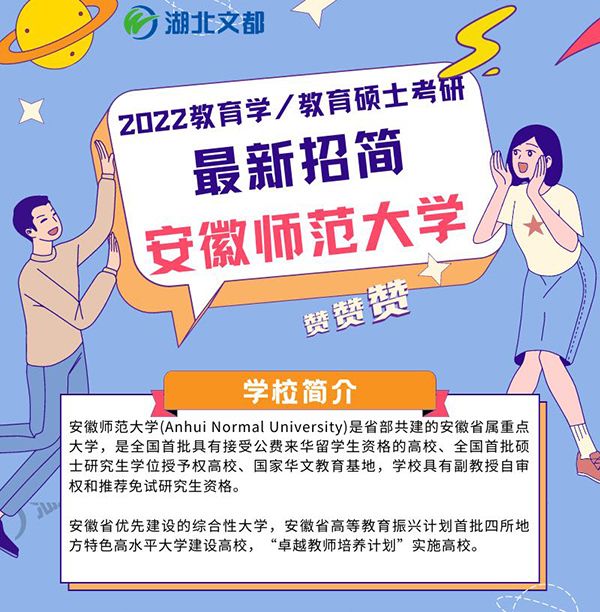 湖北文都

2022教育学/教育硕士考研
最新招简
安徽师范大学

赞赞赞

学校简介

安徽师范大学(Anhui Normal University)是省部共建的安徽省属重点大学，是全国首批具有接受公费来华留学生资格的高校、全国首批硕士研究生学位授予权高校、国家华文教育基地，学校具有副教授自审权和推荐免试研究生资格。

安徽省优先建设的综合性大学，安徽省高等教育振兴计划首批四所地方特色高水平大学建设高校，“卓越教师培养计划”实施高校。